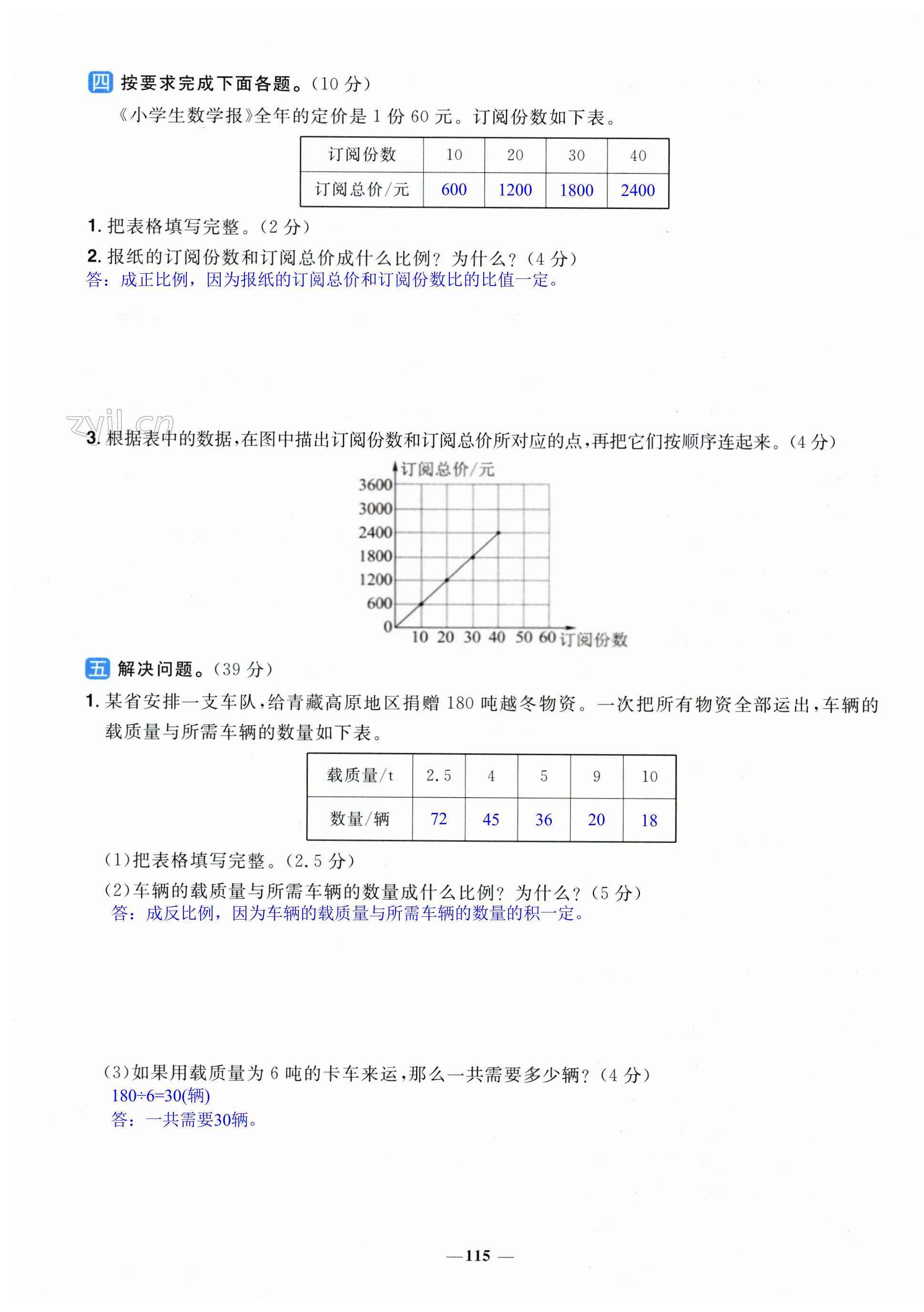 四 按要求完成下面各题。(10 分)

《小学生数学报》全年的定价是 1 份 60 元。订阅份数如下表。

| 订阅份数 | 10 | 20 | 30 | 40 |
|---|---|---|---|---|
| 订阅总价/元 | 600 | 1200 | 1800 | 2400 |

1. 把表格填写完整。(2 分)

2. 报纸的订阅份数和订阅总价成什么比例?为什么?(4 分)
答:成正比例,因为报纸的订阅总价和订阅份数比的比值一定。

zyjl.cn

3. 根据表中的数据,在图中描出订阅份数和订阅总价所对应的点,再把它们按顺序连起来。(4 分)

订阅总价/元
3600
3000
2400
1800
1200
600
0
10 20 30 40 50 60 订阅份数

五 解决问题。(39 分)

1. 某省安排一支车队,给青藏高原地区捐赠 180 吨越冬物资。一次把所有物资全部运出,车辆的载质量与所需车辆的数量如下表。

| 载质量/t | 2.5 | 4 | 5 | 9 | 10 |
|---|---|---|---|---|---|
| 数量/辆 | 72 | 45 | 36 | 20 | 18 |

(1)把表格填写完整。(2.5 分)

(2)车辆的载质量与所需车辆的数量成什么比例?为什么?(5 分)
答:成反比例,因为车辆的载质量与所需车辆的数量的积一定。

(3)如果用载质量为 6 吨的卡车来运,那么一共需要多少辆?(4 分)
180÷6=30(辆)
答:一共需要30辆。

—115 —